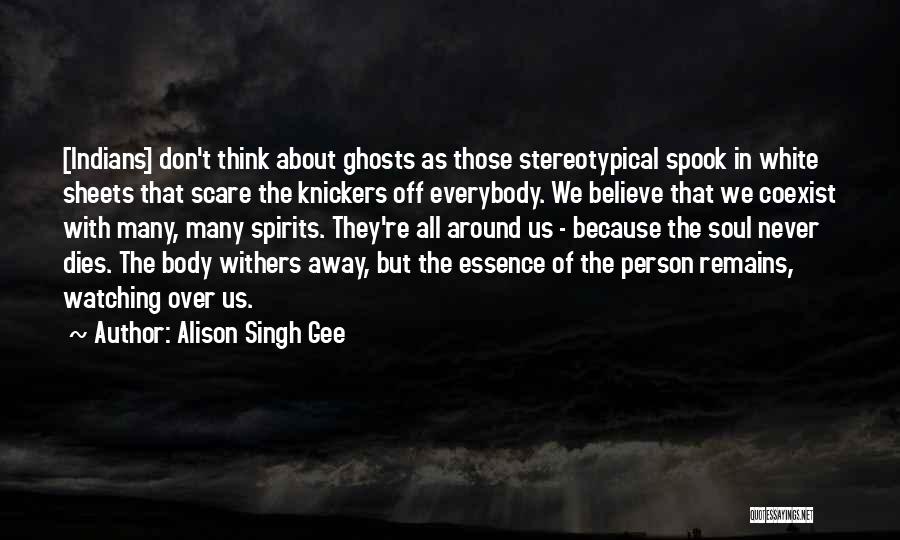 [Indians] don't think about ghosts as those stereotypical spook in white sheets that scare the knickers off everybody. We believe that we coexist with many, many spirits. They're all around us - because the soul never dies. The body withers away, but the essence of the person remains, watching over us.

~ Author: Alison Singh Gee

QUOTESSAYINGS.NET